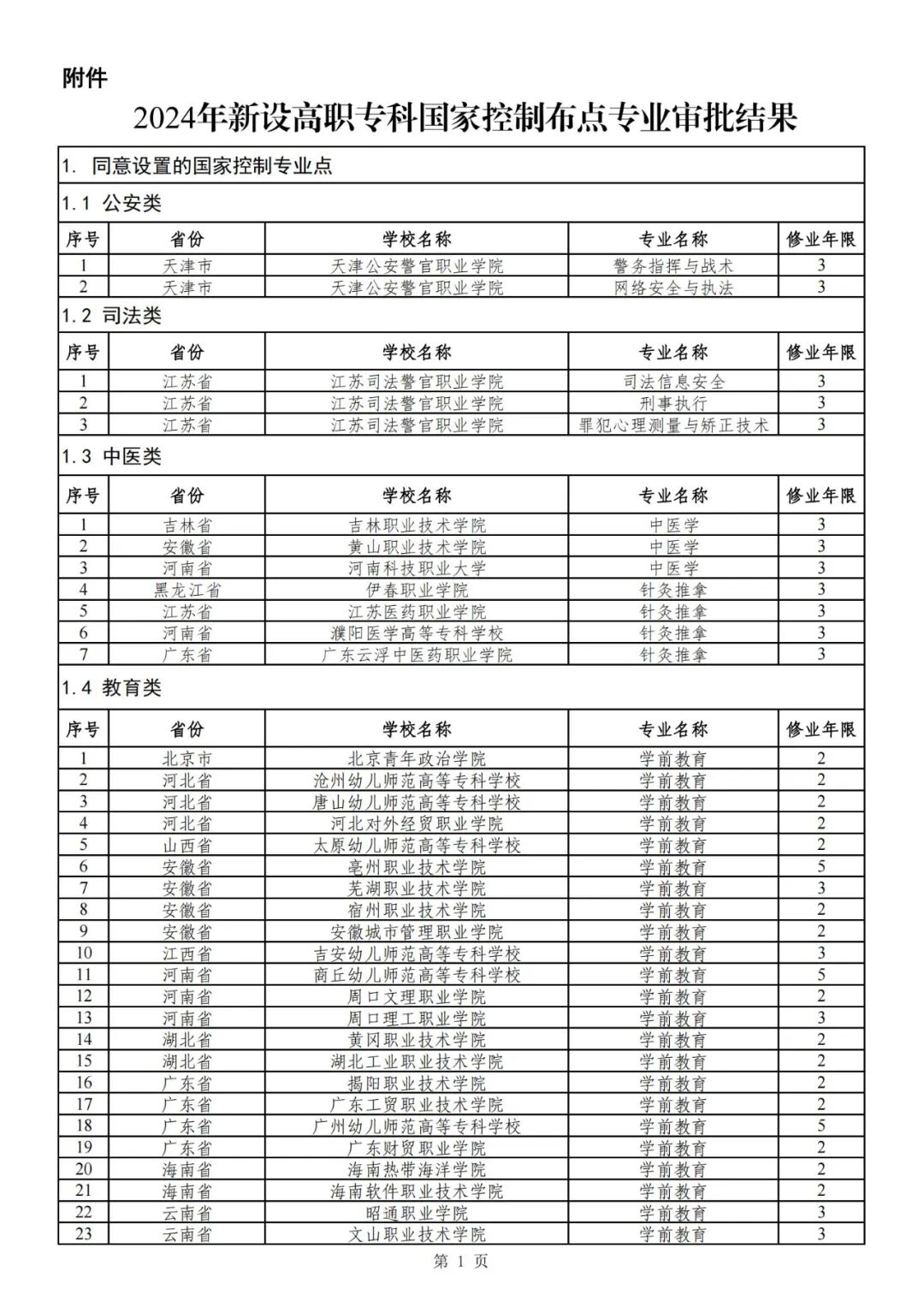 附件

2024年新设高职专科国家控制布点专业审批结果

1. 同意设置的国家控制专业点

1.1 公安类

| 序号 | 省份 | 学校名称 | 专业名称 | 修业年限 |
|---|---|---|---|---|
| 1 | 天津市 | 天津公安警官职业学院 | 警务指挥与战术 | 3 |
| 2 | 天津市 | 天津公安警官职业学院 | 网络安全与执法 | 3 |

1.2 司法类

| 序号 | 省份 | 学校名称 | 专业名称 | 修业年限 |
|---|---|---|---|---|
| 1 | 江苏省 | 江苏司法警官职业学院 | 司法信息安全 | 3 |
| 2 | 江苏省 | 江苏司法警官职业学院 | 刑事执行 | 3 |
| 3 | 江苏省 | 江苏司法警官职业学院 | 罪犯心理测量与矫正技术 | 3 |

1.3 中医类

| 序号 | 省份 | 学校名称 | 专业名称 | 修业年限 |
|---|---|---|---|---|
| 1 | 吉林省 | 吉林职业技术学院 | 中医学 | 3 |
| 2 | 安徽省 | 黄山职业技术学院 | 中医学 | 3 |
| 3 | 河南省 | 河南科技职业大学 | 中医学 | 3 |
| 4 | 黑龙江省 | 伊春职业学院 | 针灸推拿 | 3 |
| 5 | 江苏省 | 江苏医药职业学院 | 针灸推拿 | 3 |
| 6 | 河南省 | 濮阳医学高等专科学校 | 针灸推拿 | 3 |
| 7 | 广东省 | 广东云浮中医药职业学院 | 针灸推拿 | 3 |

1.4 教育类

| 序号 | 省份 | 学校名称 | 专业名称 | 修业年限 |
|---|---|---|---|---|
| 1 | 北京市 | 北京青年政治学院 | 学前教育 | 2 |
| 2 | 河北省 | 沧州幼儿师范高等专科学校 | 学前教育 | 2 |
| 3 | 河北省 | 唐山幼儿师范高等专科学校 | 学前教育 | 2 |
| 4 | 河北省 | 河北对外经贸职业学院 | 学前教育 | 2 |
| 5 | 山西省 | 太原幼儿师范高等专科学校 | 学前教育 | 2 |
| 6 | 安徽省 | 亳州职业技术学院 | 学前教育 | 5 |
| 7 | 安徽省 | 芜湖职业技术学院 | 学前教育 | 3 |
| 8 | 安徽省 | 宿州职业技术学院 | 学前教育 | 2 |
| 9 | 安徽省 | 安徽城市管理职业学院 | 学前教育 | 2 |
| 10 | 江西省 | 吉安幼儿师范高等专科学校 | 学前教育 | 3 |
| 11 | 河南省 | 商丘幼儿师范高等专科学校 | 学前教育 | 5 |
| 12 | 河南省 | 周口文理职业学院 | 学前教育 | 2 |
| 13 | 河南省 | 周口理工职业学院 | 学前教育 | 3 |
| 14 | 湖北省 | 黄冈职业技术学院 | 学前教育 | 2 |
| 15 | 湖北省 | 湖北工业职业技术学院 | 学前教育 | 2 |
| 16 | 广东省 | 揭阳职业技术学院 | 学前教育 | 2 |
| 17 | 广东省 | 广东工贸职业技术学院 | 学前教育 | 2 |
| 18 | 广东省 | 广州幼儿师范高等专科学校 | 学前教育 | 5 |
| 19 | 广东省 | 广东财贸职业学院 | 学前教育 | 2 |
| 20 | 海南省 | 海南热带海洋学院 | 学前教育 | 2 |
| 21 | 海南省 | 海南软件职业技术学院 | 学前教育 | 2 |
| 22 | 云南省 | 昭通职业学院 | 学前教育 | 3 |
| 23 | 云南省 | 文山职业技术学院 | 学前教育 | 3 |

第 1 页